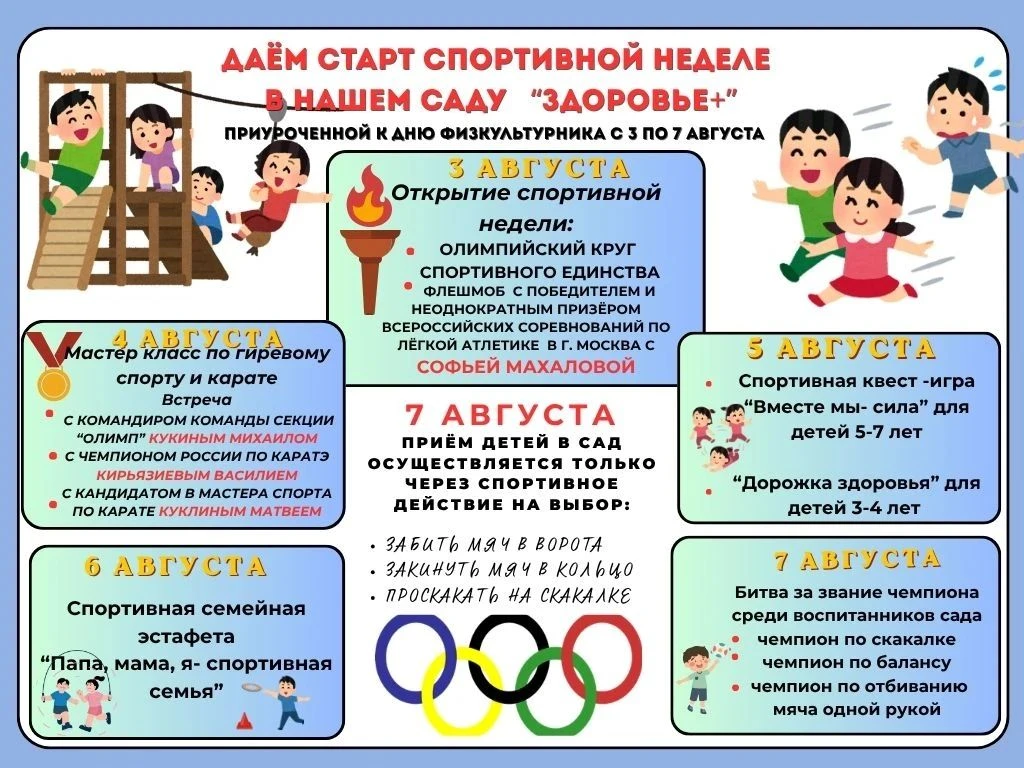 ДАЁМ СТАРТ СПОРТИВНОЙ НЕДЕЛЕ В НАШЕМ САДУ "ЗДОРОВЬЕ+"
ПРИУРОЧЕННОЙ К ДНЮ ФИЗКУЛЬТУРНИКА С 3 ПО 7 АВГУСТА

3 АВГУСТА
Открытие спортивной недели:
ОЛИМПИЙСКИЙ КРУГ СПОРТИВНОГО ЕДИНСТВА
ФЛЕШМОБ С ПОБЕДИТЕЛЕМ И НЕОДНОКРАТНЫМ ПРИЗЁРОМ ВСЕРОССИЙСКИХ СОРЕВНОВАНИЙ ПО ЛЁГКОЙ АТЛЕТИКЕ В Г. МОСКВА С СОФЬЕЙ МАХАЛОВОЙ

4 АВГУСТА
Мастер класс по гиревому спорту и карате
Встреча
С КОМАНДИРОМ КОМАНДЫ СЕКЦИИ "ОЛИМП" КУКИНЫМ МИХАИЛОМ
С ЧЕМПИОНОМ РОССИИ ПО КАРАТЭ КИРЬЯЗИЕВЫМ ВАСИЛИЕМ
С КАНДИДАТОМ В МАСТЕРА СПОРТА ПО КАРАТЕ КУКЛИНЫМ МАТВЕЕМ

5 АВГУСТА
Спортивная квест -игра "Вместе мы- сила" для детей 5-7 лет
"Дорожка здоровья" для детей 3-4 лет

7 АВГУСТА
ПРИЁМ ДЕТЕЙ В САД ОСУЩЕСТВЛЯЕТСЯ ТОЛЬКО ЧЕРЕЗ СПОРТИВНОЕ ДЕЙСТВИЕ НА ВЫБОР:
• ЗАБИТЬ МЯЧ В ВОРОТА
• ЗАКИНУТЬ МЯЧ В КОЛЬЦО
• ПРОСКАКАТЬ НА СКАКАЛКЕ

6 АВГУСТА
Спортивная семейная эстафета
"Папа, мама, я- спортивная семья"

7 АВГУСТА
Битва за звание чемпиона среди воспитанников сада
чемпион по скакалке
чемпион по балансу
чемпион по отбиванию мяча одной рукой